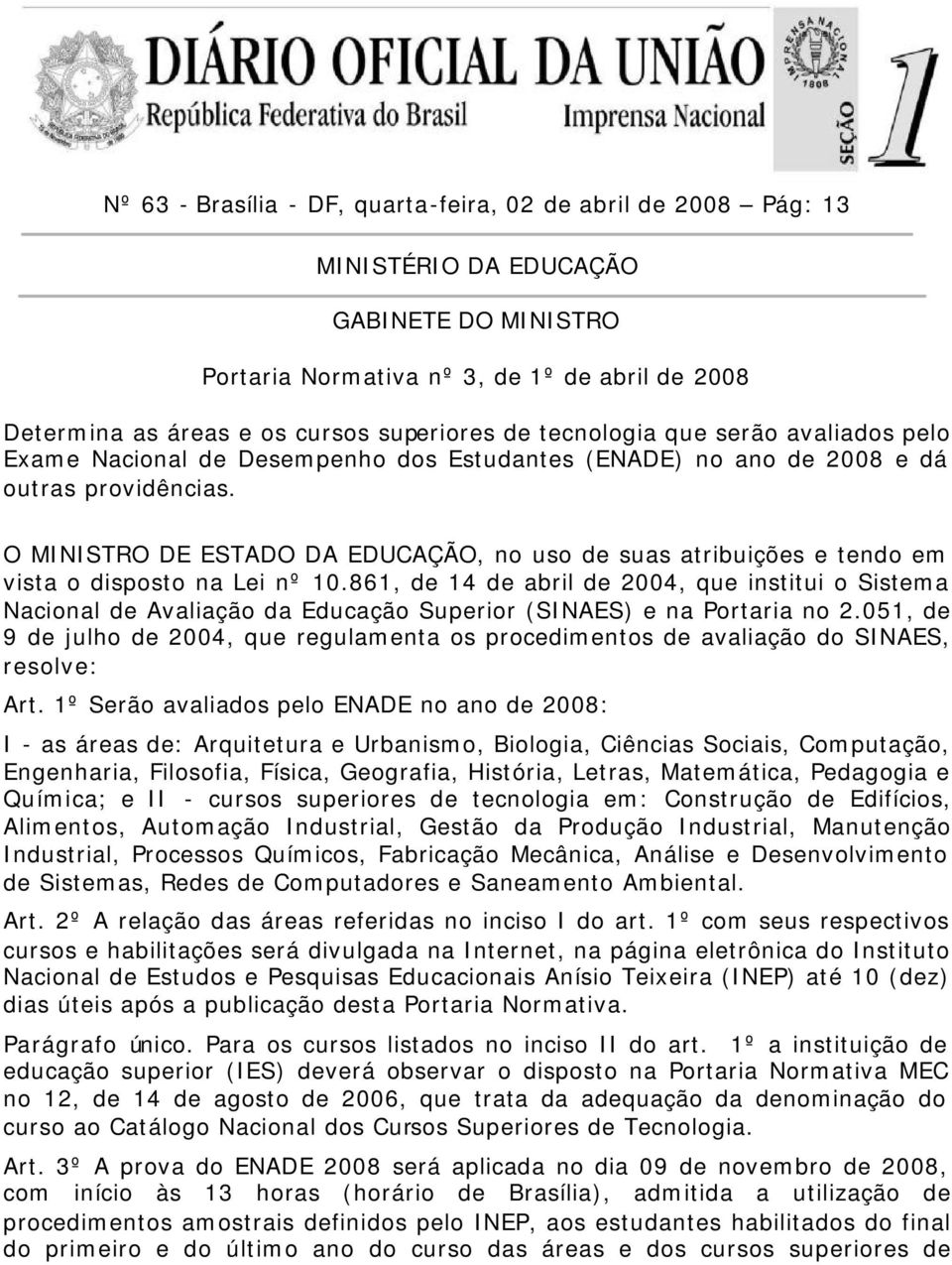 DIÁRIO OFICIAL DA UNIÃO
República Federativa do Brasil
Imprensa Nacional

IMPRENSA NACIONAL 1808

SEÇÃO 1

Nº 63 - Brasília - DF, quarta-feira, 02 de abril de 2008 Pág: 13

MINISTÉRIO DA EDUCAÇÃO

GABINETE DO MINISTRO

Portaria Normativa nº 3, de 1º de abril de 2008

Determina as áreas e os cursos superiores de tecnologia que serão avaliados pelo Exame Nacional de Desempenho dos Estudantes (ENADE) no ano de 2008 e dá outras providências.

O MINISTRO DE ESTADO DA EDUCAÇÃO, no uso de suas atribuições e tendo em vista o disposto na Lei nº 10.861, de 14 de abril de 2004, que institui o Sistema Nacional de Avaliação da Educação Superior (SINAES) e na Portaria no 2.051, de 9 de julho de 2004, que regulamenta os procedimentos de avaliação do SINAES, resolve:

Art. 1º Serão avaliados pelo ENADE no ano de 2008:

I - as áreas de: Arquitetura e Urbanismo, Biologia, Ciências Sociais, Computação, Engenharia, Filosofia, Física, Geografia, História, Letras, Matemática, Pedagogia e Química; e II - cursos superiores de tecnologia em: Construção de Edifícios, Alimentos, Automação Industrial, Gestão da Produção Industrial, Manutenção Industrial, Processos Químicos, Fabricação Mecânica, Análise e Desenvolvimento de Sistemas, Redes de Computadores e Saneamento Ambiental.

Art. 2º A relação das áreas referidas no inciso I do art. 1º com seus respectivos cursos e habilitações será divulgada na Internet, na página eletrônica do Instituto Nacional de Estudos e Pesquisas Educacionais Anísio Teixeira (INEP) até 10 (dez) dias úteis após a publicação desta Portaria Normativa.

Parágrafo único. Para os cursos listados no inciso II do art. 1º a instituição de educação superior (IES) deverá observar o disposto na Portaria Normativa MEC no 12, de 14 de agosto de 2006, que trata da adequação da denominação do curso ao Catálogo Nacional dos Cursos Superiores de Tecnologia.

Art. 3º A prova do ENADE 2008 será aplicada no dia 09 de novembro de 2008, com início às 13 horas (horário de Brasília), admitida a utilização de procedimentos amostrais definidos pelo INEP, aos estudantes habilitados do final do primeiro e do último ano do curso das áreas e dos cursos superiores de